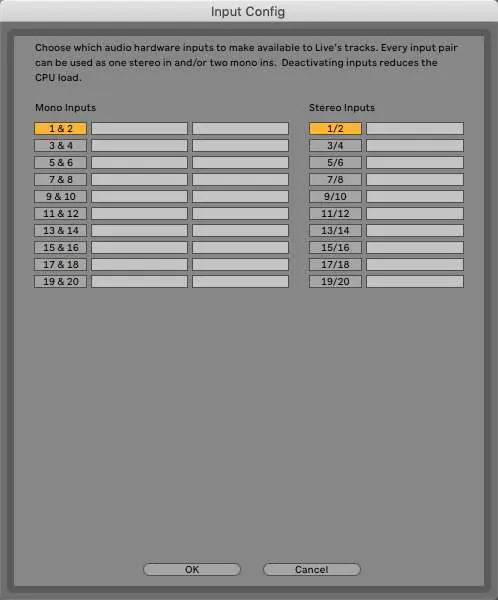 Input Config

Choose which audio hardware inputs to make available to Live's tracks. Every input pair can be used as one stereo in and/or two mono ins. Deactivating inputs reduces the CPU load.

Mono Inputs

1 & 2
3 & 4
5 & 6
7 & 8
9 & 10
11 & 12
13 & 14
15 & 16
17 & 18
19 & 20

Stereo Inputs

1/2
3/4
5/6
7/8
9/10
11/12
13/14
15/16
17/18
19/20

OK
Cancel